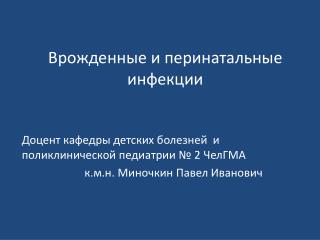 Врожденные и перинатальные инфекции

Доцент кафедры детских болезней и поликлинической педиатрии № 2 ЧелГМА
к.м.н. Миночкин Павел Иванович